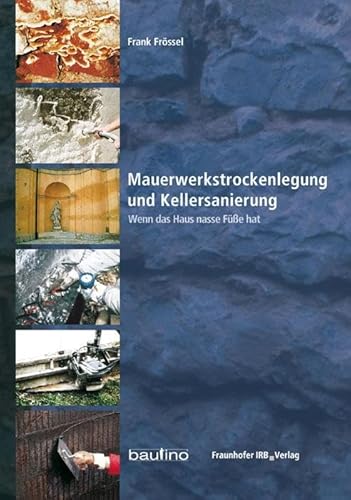 Frank Frössel

Mauerwerkstrockenlegung und Kellersanierung

Wenn das Haus nasse Füße hat

baulino

Fraunhofer IRB Verlag